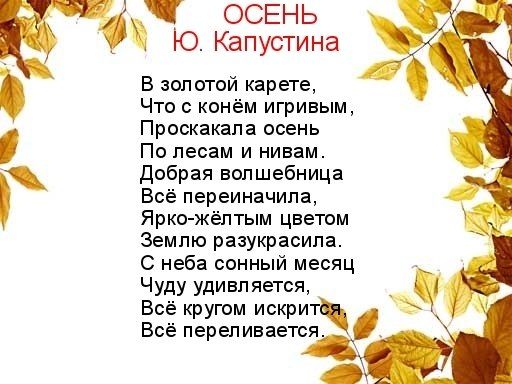 ОСЕНЬ
Ю. Капустина

В золотой карете,
Что с конём игривым,
Проскакала осень
По лесам и нивам.
Добрая волшебница
Всё переиначила,
Ярко-жёлтым цветом
Землю разукрасила.
С неба сонный месяц
Чуду удивляется,
Всё кругом искрится,
Всё переливается.